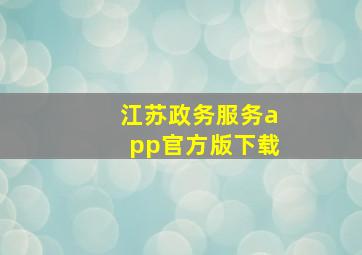 江苏政务服务app官方版下载